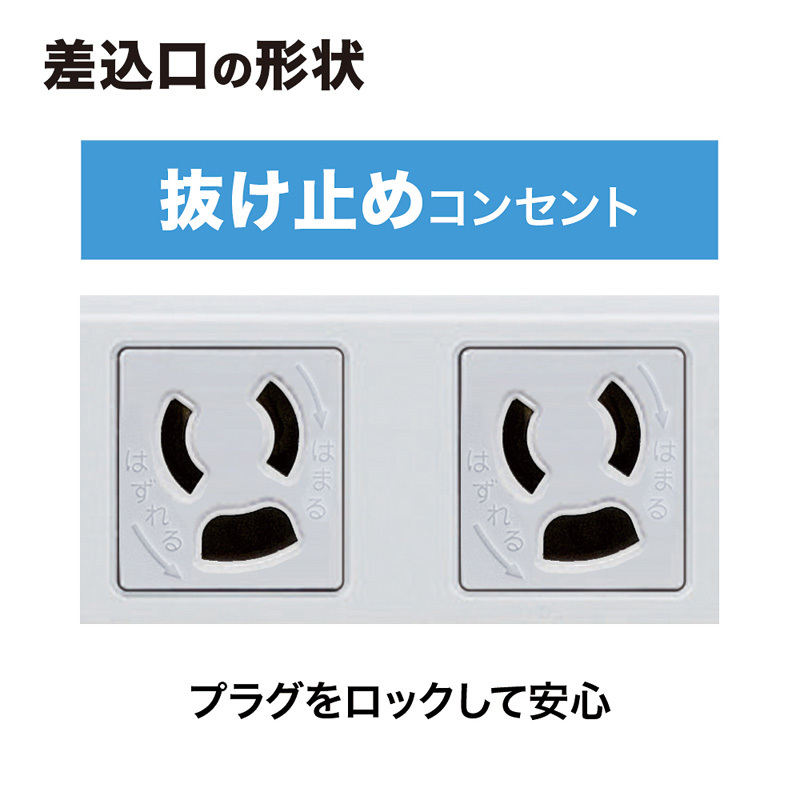 差込口の形状

抜け止めコンセント

はずれる

はまる

はずれる

はまる

プラグをロックして安心